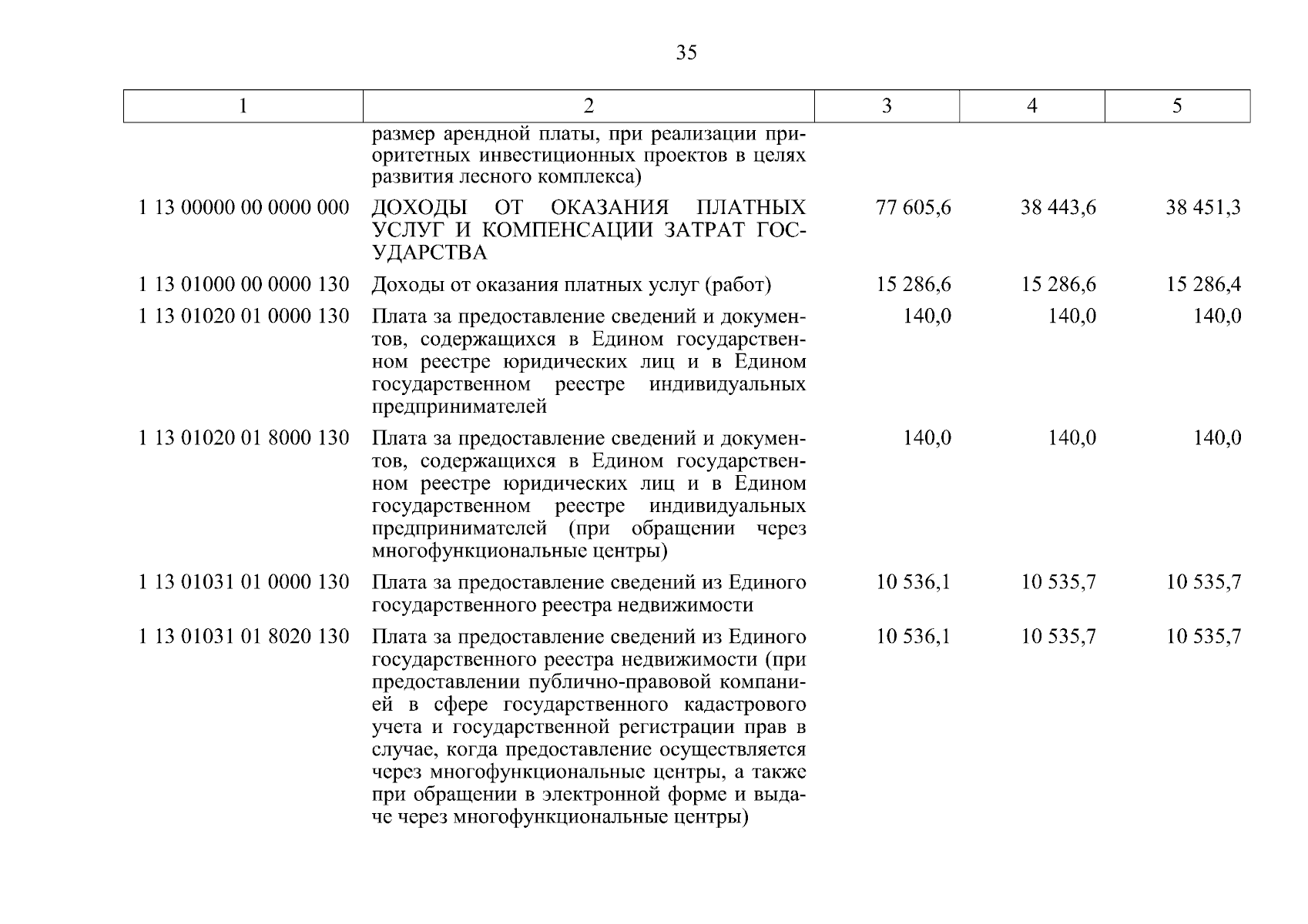 35

| 1 | 2 | 3 | 4 | 5 |
|---|---|---|---|---|
| | размер арендной платы, при реализации приоритетных инвестиционных проектов в целях развития лесного комплекса) | | | |
| 1 13 00000 00 0000 000 | ДОХОДЫ ОТ ОКАЗАНИЯ ПЛАТНЫХ УСЛУГ И КОМПЕНСАЦИИ ЗАТРАТ ГОСУДАРСТВА | 77 605,6 | 38 443,6 | 38 451,3 |
| 1 13 01000 00 0000 130 | Доходы от оказания платных услуг (работ) | 15 286,6 | 15 286,6 | 15 286,4 |
| 1 13 01020 01 0000 130 | Плата за предоставление сведений и документов, содержащихся в Едином государственном реестре юридических лиц и в Едином государственном реестре индивидуальных предпринимателей | 140,0 | 140,0 | 140,0 |
| 1 13 01020 01 8000 130 | Плата за предоставление сведений и документов, содержащихся в Едином государственном реестре юридических лиц и в Едином государственном реестре индивидуальных предпринимателей (при обращении через многофункциональные центры) | 140,0 | 140,0 | 140,0 |
| 1 13 01031 01 0000 130 | Плата за предоставление сведений из Единого государственного реестра недвижимости | 10 536,1 | 10 535,7 | 10 535,7 |
| 1 13 01031 01 8020 130 | Плата за предоставление сведений из Единого государственного реестра недвижимости (при предоставлении публично-правовой компанией в сфере государственного кадастрового учета и государственной регистрации прав в случае, когда предоставление осуществляется через многофункциональные центры, а также при обращении в электронной форме и выдаче через многофункциональные центры) | 10 536,1 | 10 535,7 | 10 535,7 |